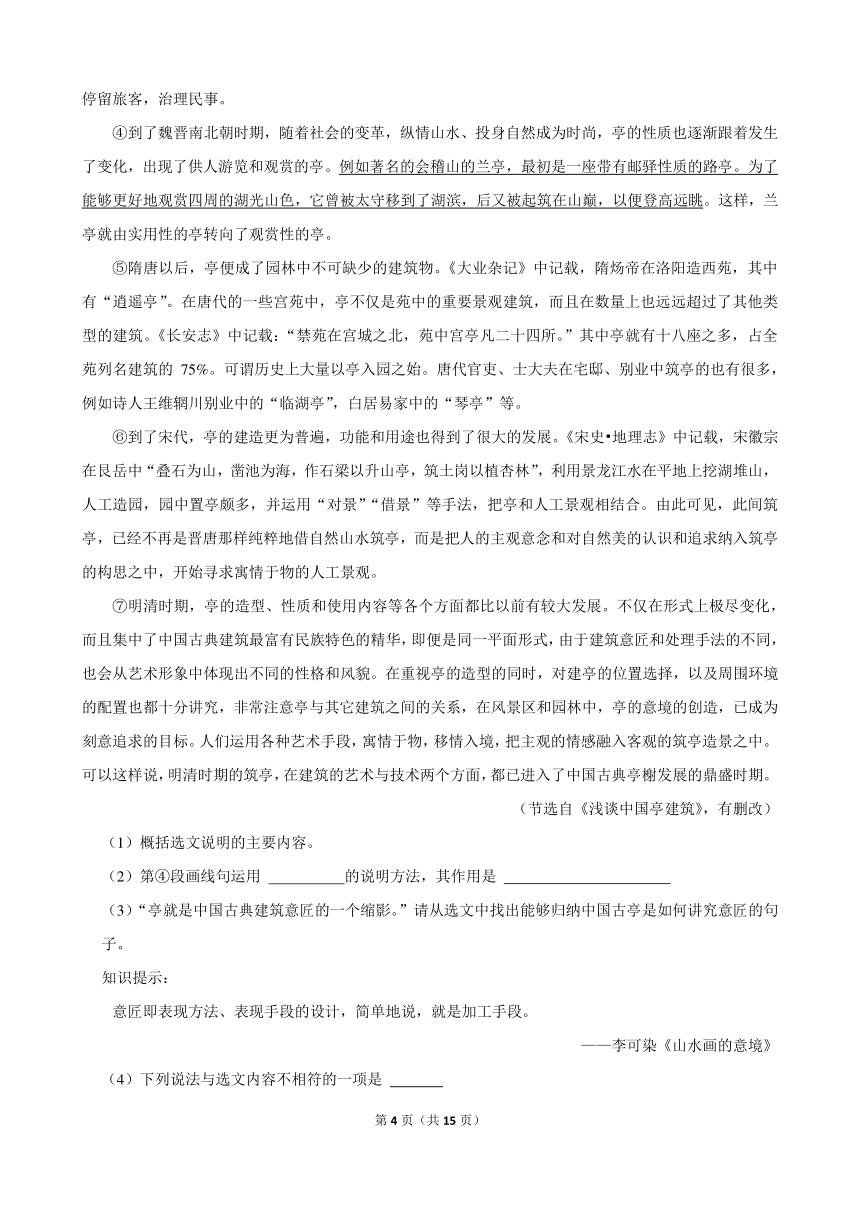 停留旅客，治理民事。

④到了魏晋南北朝时期，随着社会的变革，纵情山水、投身自然成为时尚，亭的性质也逐渐跟着发生了变化，出现了供人游览和观赏的亭。例如著名的会稽山的兰亭，最初是一座带有邮驿性质的路亭。为了能够更好地观赏四周的湖光山色，它曾被太守移到了湖滨，后又被起筑在山巅，以便登高远眺。这样，兰亭就由实用性的亭转向了观赏性的亭。

⑤隋唐以后，亭便成了园林中不可缺少的建筑物。《大业杂记》中记载，隋炀帝在洛阳造西苑，其中有“逍遥亭”。在唐代的一些宫苑中，亭不仅是苑中的重要景观建筑，而且在数量上也远远超过了其他类型的建筑。《长安志》中记载：“禁苑在宫城之北，苑中宫亭凡二十四所。”其中亭就有十八座之多，占全苑列名建筑的 75%。可谓历史上大量以亭入园之始。唐代官吏、士大夫在宅邸、别业中筑亭的也有很多，例如诗人王维辋川别业中的“临湖亭”，白居易家中的“琴亭”等。

⑥到了宋代，亭的建造更为普遍，功能和用途也得到了很大的发展。《宋史•地理志》中记载，宋徽宗在艮岳中“叠石为山，凿池为海，作石梁以升山亭，筑土岗以植杏林”，利用景龙江水在平地上挖湖堆山，人工造园，园中置亭颇多，并运用“对景”“借景”等手法，把亭和人工景观相结合。由此可见，此间筑亭，已经不再是晋唐那样纯粹地借自然山水筑亭，而是把人的主观意念和对自然美的认识和追求纳入筑亭的构思之中，开始寻求寓情于物的人工景观。

⑦明清时期，亭的造型、性质和使用内容等各个方面都比以前有较大发展。不仅在形式上极尽变化，而且集中了中国古典建筑最富有民族特色的精华，即便是同一平面形式，由于建筑意匠和处理手法的不同，也会从艺术形象中体现出不同的性格和风貌。在重视亭的造型的同时，对建亭的位置选择，以及周围环境的配置也都十分讲究，非常注意亭与其它建筑之间的关系，在风景区和园林中，亭的意境的创造，已成为刻意追求的目标。人们运用各种艺术手段，寓情于物，移情入境，把主观的情感融入客观的筑亭造景之中。可以这样说，明清时期的筑亭，在建筑的艺术与技术两个方面，都已进入了中国古典亭榭发展的鼎盛时期。

（节选自《浅谈中国亭建筑》，有删改）

（1）概括选文说明的主要内容。

（2）第④段画线句运用 __________的说明方法，其作用是 ______________________

（3）“亭就是中国古典建筑意匠的一个缩影。”请从选文中找出能够归纳中国古亭是如何讲究意匠的句子。

知识提示：

意匠即表现方法、表现手段的设计，简单地说，就是加工手段。

——李可染《山水画的意境》

（4）下列说法与选文内容不相符的一项是 _______

第 4 页（共 15 页）